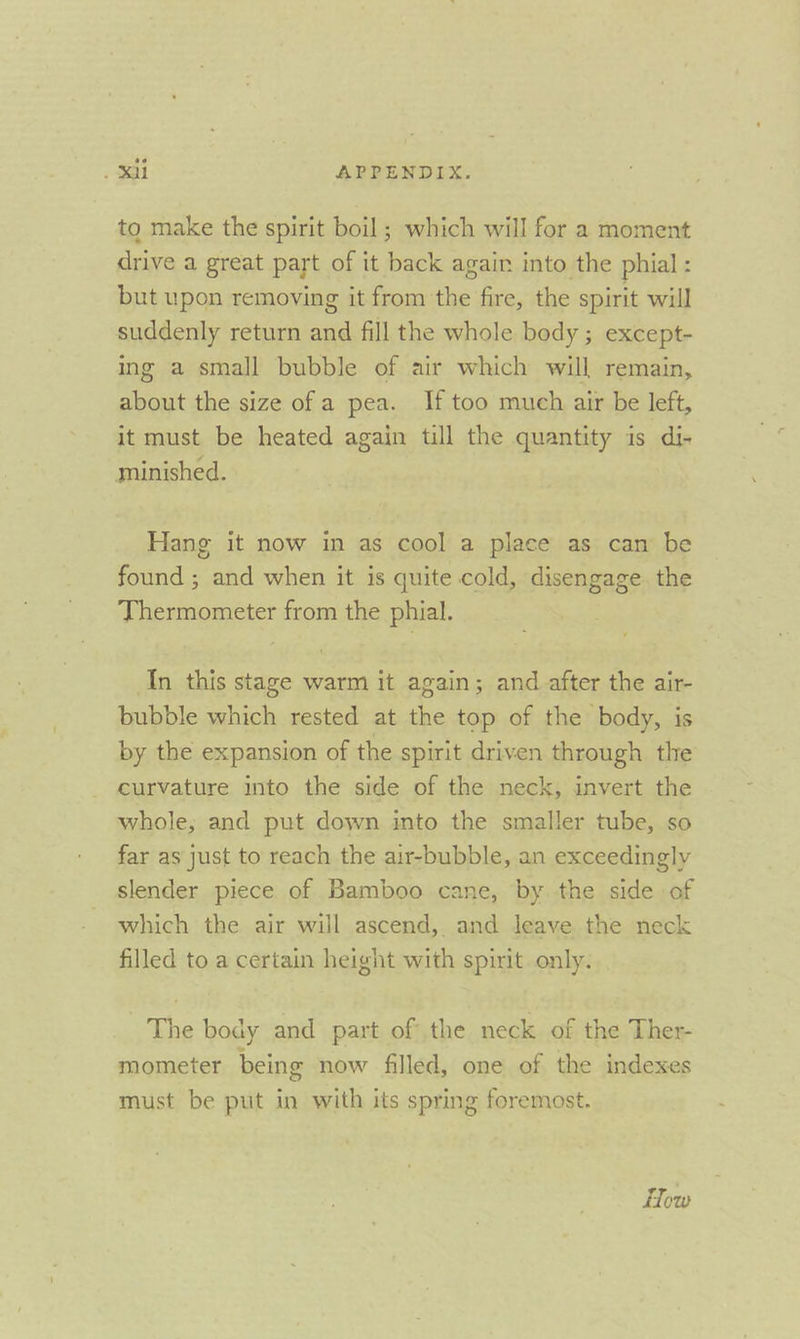 xii APPENDIX.

to make the spirit boil; which will for a moment drive a great part of it back again into the phial: but upon removing it from the fire, the spirit will suddenly return and fill the whole body; excepting a small bubble of air which will remain, about the size of a pea. If too much air be left, it must be heated again till the quantity is diminished.

Hang it now in as cool a place as can be found; and when it is quite cold, disengage the Thermometer from the phial.

In this stage warm it again; and after the air-bubble which rested at the top of the body, is by the expansion of the spirit driven through the curvature into the side of the neck, invert the whole, and put down into the smaller tube, so far as just to reach the air-bubble, an exceedingly slender piece of Bamboo cane, by the side of which the air will ascend, and leave the neck filled to a certain height with spirit only.

The body and part of the neck of the Thermometer being now filled, one of the indexes must be put in with its spring foremost.

How